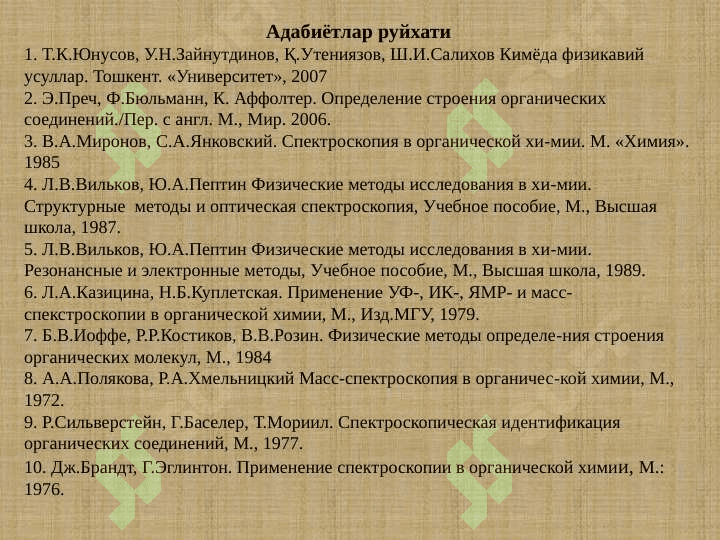 Адабиётлар руйхати

1. Т.К.Юнусов, У.Н.Зайнутдинов, Қ.Утениязов, Ш.И.Салихов Кимёда физикавий усуллар. Тошкент. «Университет», 2007

2. Э.Преч, Ф.Бюльманн, К. Аффолтер. Определение строения органических соединений./Пер. с англ. М., Мир. 2006.

3. В.А.Миронов, С.А.Янковский. Спектроскопия в органической хи-мии. М. «Химия». 1985

4. Л.В.Вильков, Ю.А.Пептин Физические методы исследования в хи-мии. Структурные методы и оптическая спектроскопия, Учебное пособие, М., Высшая школа, 1987.

5. Л.В.Вильков, Ю.А.Пептин Физические методы исследования в хи-мии. Резонансные и электронные методы, Учебное пособие, М., Высшая школа, 1989.

6. Л.А.Казицина, Н.Б.Куплетская. Применение УФ-, ИК-, ЯМР- и масс-спекстроскопии в органической химии, М., Изд.МГУ, 1979.

7. Б.В.Иоффе, Р.Р.Костиков, В.В.Розин. Физические методы определе-ния строения органических молекул, М., 1984

8. А.А.Полякова, Р.А.Хмельницкий Масс-спектроскопия в органичес-кой химии, М., 1972.

9. Р.Сильверстейн, Г.Баселер, Т.Мориил. Спектроскопическая идентификация органических соединений, М., 1977.

10. Дж.Брандт, Г.Эглинтон. Применение спектроскопии в органической химии, М.: 1976.